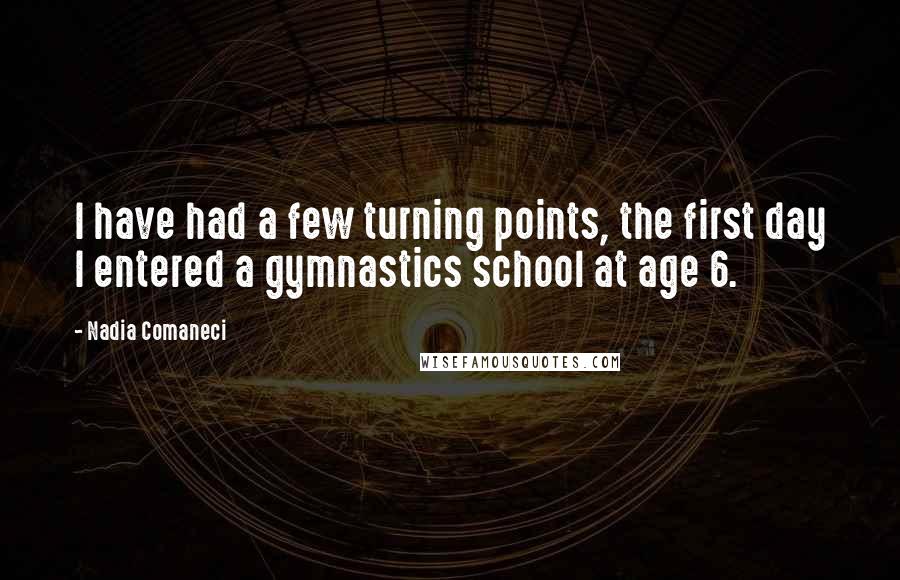 I have had a few turning points, the first day I entered a gymnastics school at age 6.

- Nadia Comaneci

WISEFAMOUSQUOTES.COM